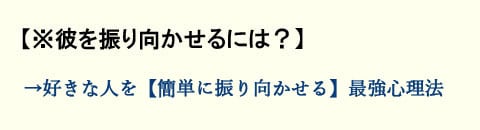 【※彼を振り向かせるには？】

→好きな人を【簡単に振り向かせる】最強心理法